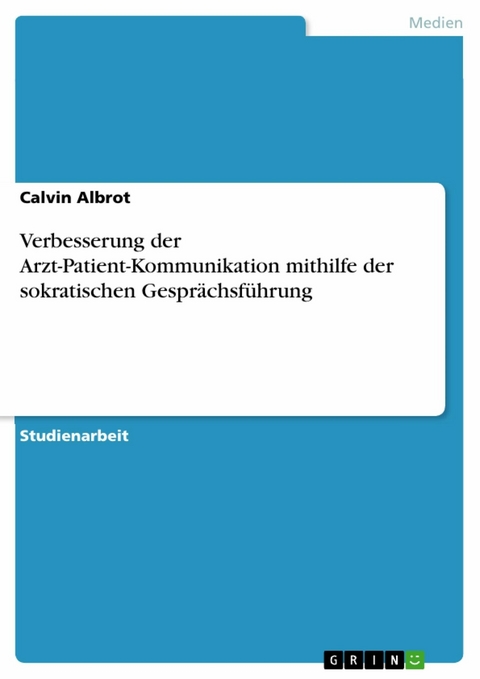 Medien

Calvin Albrot

Verbesserung der Arzt-Patient-Kommunikation mithilfe der sokratischen Gesprächsführung

Studienarbeit

GRIN